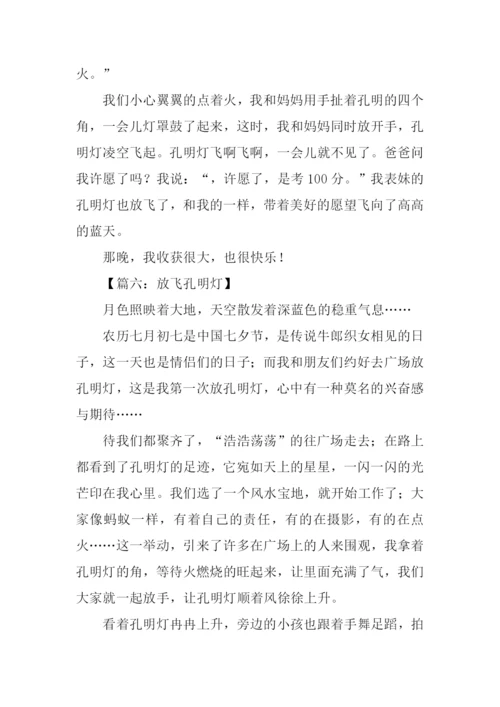 火。”

我们小心翼翼的点着火，我和妈妈用手扯着孔明的四个角，一会儿灯罩鼓了起来，这时，我和妈妈同时放开手，孔明灯凌空飞起。孔明灯飞啊飞啊，一会儿就不见了。爸爸问我许愿了吗？我说：“，许愿了，是考100分。”我表妹的孔明灯也放飞了，和我的一样，带着美好的愿望飞向了高高的蓝天。

那晚，我收获很大，也很快乐！

【篇六：放飞孔明灯】

月色照映着大地，天空散发着深蓝色的稳重气息……

农历七月初七是中国七夕节，是传说牛郎织女相见的日子，这一天也是情侣们的日子；而我和朋友们约好去广场放孔明灯，这是我第一次放孔明灯，心中有一种莫名的兴奋感与期待……

待我们都聚齐了，“浩浩荡荡”的往广场走去；在路上都看到了孔明灯的足迹，它宛如天上的星星，一闪一闪的光芒印在我心里。我们选了一个风水宝地，就开始工作了；大家像蚂蚁一样，有着自己的责任，有的在摄影，有的在点火……这一举动，引来了许多在广场上的人来围观，我拿着孔明灯的角，等待火燃烧的旺起来，让里面充满了气，我们大家就一起放手，让孔明灯顺着风徐徐上升。

看着孔明灯冉冉上升，旁边的小孩也跟着手舞足蹈，拍